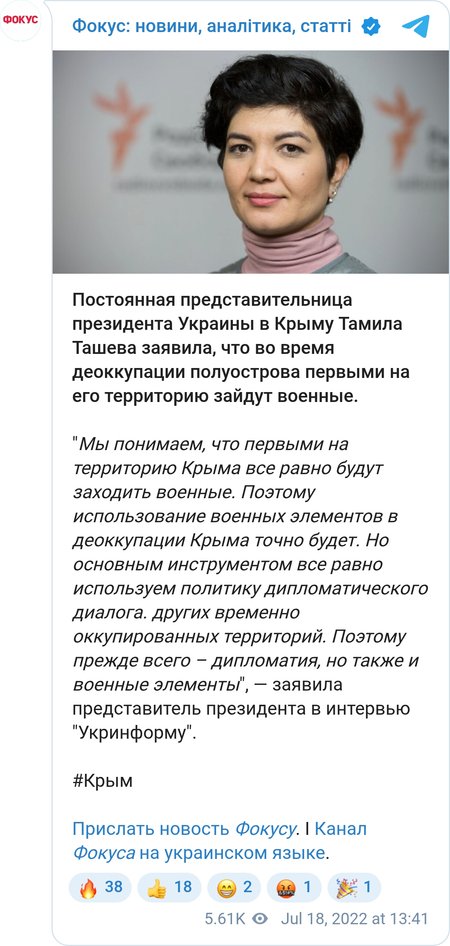 ФОКУС

Фокус: новини, аналітика, статті

Постоянная представительница президента Украины в Крыму Тамила Ташева заявила, что во время деоккупации полуострова первыми на его территорию зайдут военные.

"Мы понимаем, что первыми на территорию Крыма все равно будут заходить военные. Поэтому использование военных элементов в деоккупации Крыма точно будет. Но основным инструментом все равно используем политику дипломатического диалога. других временно оккупированных территорий. Поэтому прежде всего – дипломатия, но также и военные элементы", — заявила представитель президента в интервью "Укринформу".

#Крым

Прислать новость Фокусу. I Канал Фокуса на украинском языке.

🔥 38 👍 18 😁 2 🤬 1 🎉 1

5.61K Jul 18, 2022 at 13:41